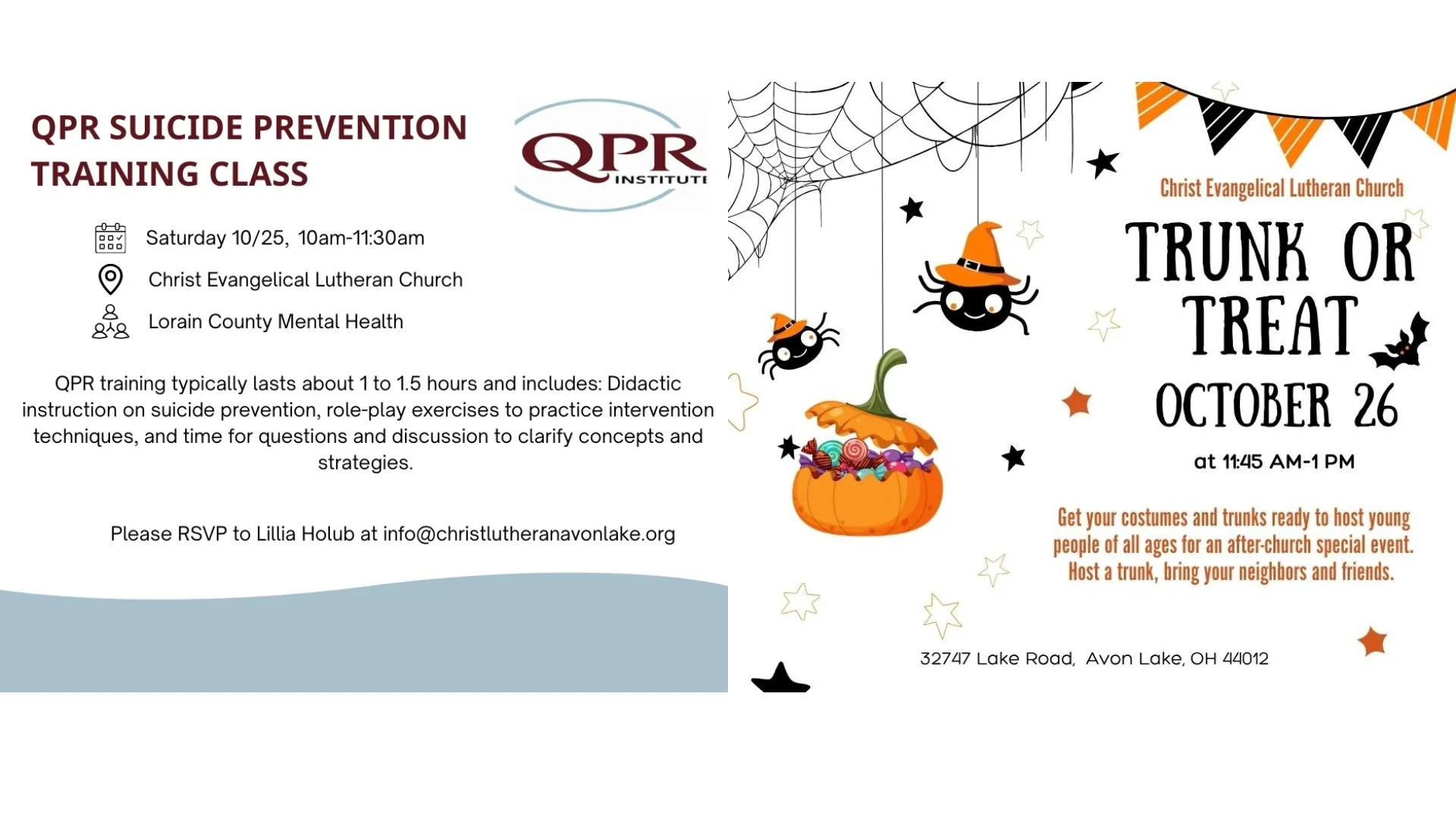 QPR SUICIDE PREVENTION TRAINING CLASS

QPR
INSTITUTE

Saturday 10/25, 10am-11:30am

Christ Evangelical Lutheran Church

Lorain County Mental Health

QPR training typically lasts about 1 to 1.5 hours and includes: Didactic instruction on suicide prevention, role-play exercises to practice intervention techniques, and time for questions and discussion to clarify concepts and strategies.

Please RSVP to Lillia Holub at info@christlutheranavonlake.org

Christ Evangelical Lutheran Church

TRUNK OR TREAT

OCTOBER 26

at 11:45 AM-1 PM

Get your costumes and trunks ready to host young people of all ages for an after-church special event. Host a trunk, bring your neighbors and friends.

32747 Lake Road, Avon Lake, OH 44012